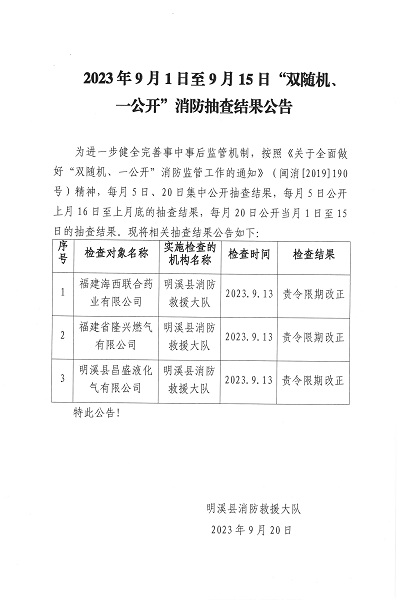 2023年9月1日至9月15日“双随机、一公开”消防抽查结果公告

为进一步健全完善事中事后监管机制，按照《关于全面做好“双随机、一公开”消防监管工作的通知》（闽消[2019]190号）精神，每月5日、20日集中公开抽查结果，每月5日公开上月16日至上月底的抽查结果，每月20日公开当月1日至15日的抽查结果。现将相关抽查结果公告如下：

| 序号 | 检查对象名称 | 实施检查的机构名称 | 检查时间 | 检查结果 |
|---|---|---|---|---|
| 1 | 福建海西联合药业有限公司 | 明溪县消防救援大队 | 2023.9.13 | 责令限期改正 |
| 2 | 福建省隆兴燃气有限公司 | 明溪县消防救援大队 | 2023.9.13 | 责令限期改正 |
| 3 | 明溪县昌盛液化气有限公司 | 明溪县消防救援大队 | 2023.9.13 | 责令限期改正 |

特此公告！

明溪县消防救援大队
2023年9月20日